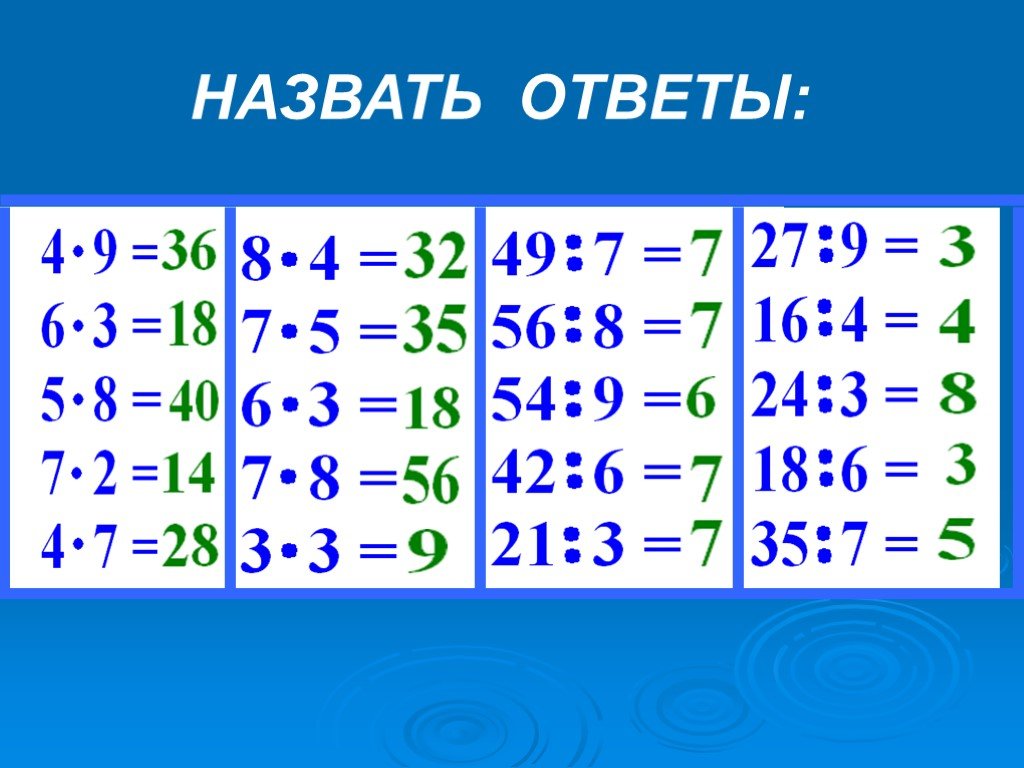 НАЗВАТЬ ОТВЕТЫ:

$4 \cdot 9 = 36$
$6 \cdot 3 = 18$
$5 \cdot 8 = 40$
$7 \cdot 2 = 14$
$4 \cdot 7 = 28$

$8 \cdot 4 = 32$
$7 \cdot 5 = 35$
$6 \cdot 3 = 18$
$7 \cdot 8 = 56$
$3 \cdot 3 = 9$

$49 : 7 = 7$
$56 : 8 = 7$
$54 : 9 = 6$
$42 : 6 = 7$
$21 : 3 = 7$

$27 : 9 = 3$
$16 : 4 = 4$
$24 : 3 = 8$
$18 : 6 = 3$
$35 : 7 = 5$